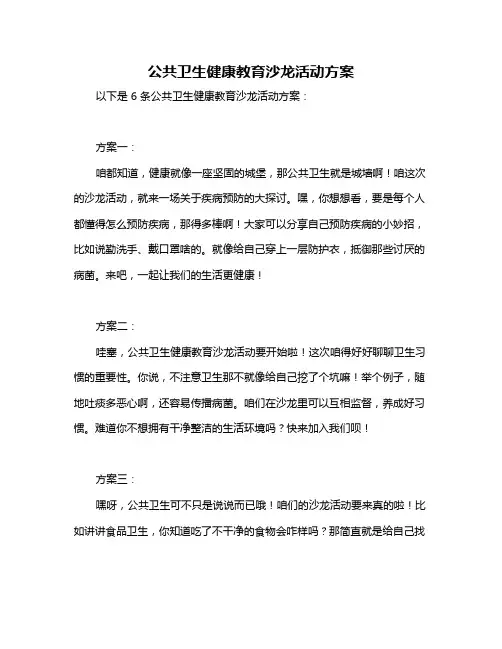 公共卫生健康教育沙龙活动方案

以下是 6 条公共卫生健康教育沙龙活动方案：

方案一：

咱都知道，健康就像一座坚固的城堡，那公共卫生就是城墙啊！咱这次的沙龙活动，就来一场关于疾病预防的大探讨。嘿，你想想看，要是每个人都懂得怎么预防疾病，那得多棒啊！大家可以分享自己预防疾病的小妙招，比如说勤洗手、戴口罩啥的。就像给自己穿上一层防护衣，抵御那些讨厌的病菌。来吧，一起让我们的生活更健康！

方案二：

哇塞，公共卫生健康教育沙龙活动要开始啦！这次咱得好好聊聊卫生习惯的重要性。你说，不注意卫生那不就像给自己挖了个坑嘛！举个例子，随地吐痰多恶心啊，还容易传播病菌。咱们在沙龙里可以互相监督，养成好习惯。难道你不想拥有干净整洁的生活环境吗？快来加入我们呗！

方案三：

嘿呀，公共卫生可不只是说说而已哦！咱们的沙龙活动要来真的啦！比如讲讲食品卫生，你知道吃了不干净的食物会咋样吗？那简直就是给自己找